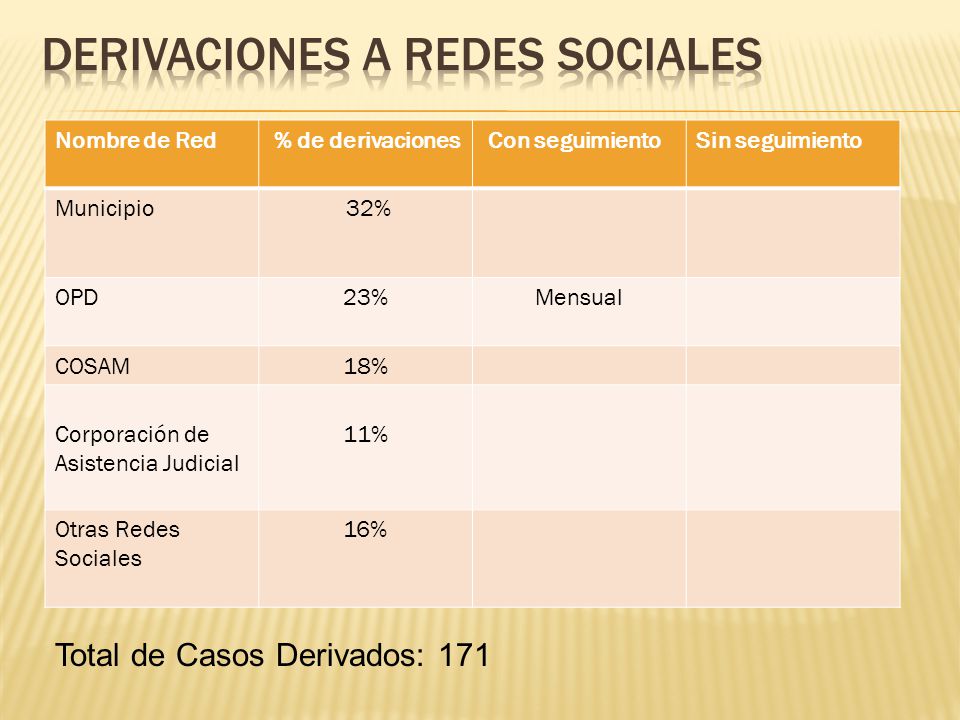 DERIVACIONES A REDES SOCIALES

| Nombre de Red | % de derivaciones | Con seguimiento | Sin seguimiento |
|---|---|---|---|
| Municipio | 32% | | |
| OPD | 23% | Mensual | |
| COSAM | 18% | | |
| Corporación de Asistencia Judicial | 11% | | |
| Otras Redes Sociales | 16% | | |

Total de Casos Derivados: 171